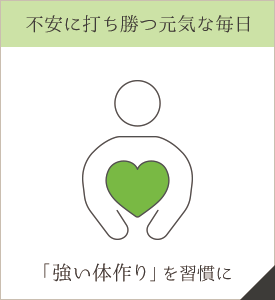 不安に打ち勝つ元気な毎日

「強い体作り」を習慣に